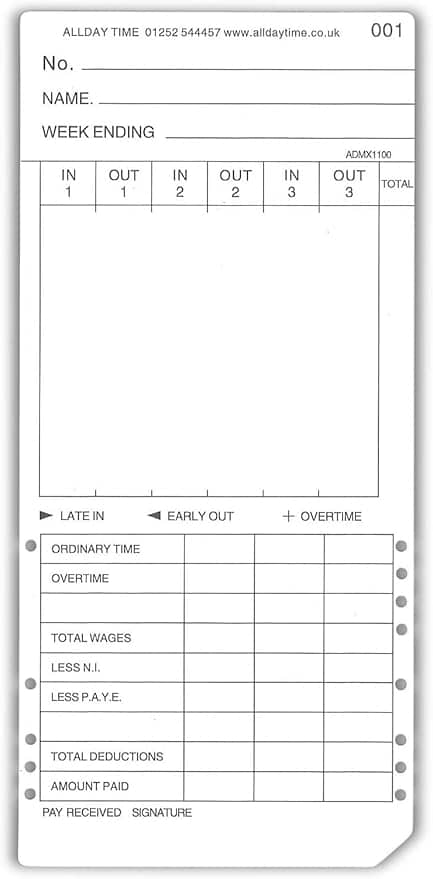 ALLDAY TIME 01252 544457 www.alldaytime.co.uk 001

No.

NAME.

WEEK ENDING

ADMX1100

| IN 1 | OUT 1 | IN 2 | OUT 2 | IN 3 | OUT 3 | TOTAL |
|---|---|---|---|---|---|---|
| | | | | | | |

► LATE IN ◄ EARLY OUT + OVERTIME

| ORDINARY TIME | | | |
|---|---|---|---|
| OVERTIME | | | |
| | | | |
| TOTAL WAGES | | | |
| LESS N.I. | | | |
| LESS P.A.Y.E. | | | |
| | | | |
| TOTAL DEDUCTIONS | | | |
| AMOUNT PAID | | | |

PAY RECEIVED SIGNATURE